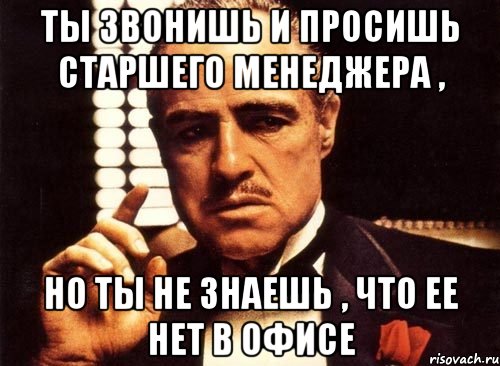 ТЫ ЗВОНИШЬ И ПРОСИШЬ СТАРШЕГО МЕНЕДЖЕРА ,

НО ТЫ НЕ ЗНАЕШЬ , ЧТО ЕЕ НЕТ В ОФИСЕ

risovach.ru